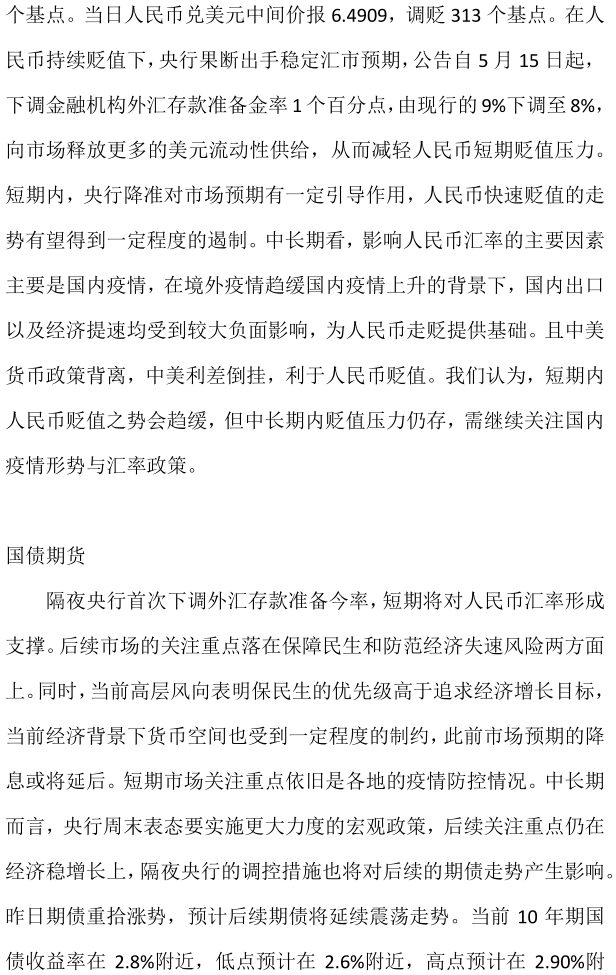 个基点。当日人民币兑美元中间价报 6.4909，调贬 313 个基点。在人民币持续贬值下，央行果断出手稳定汇市预期，公告自 5 月 15 日起，下调金融机构外汇存款准备金率 1 个百分点，由现行的 9%下调至 8%，向市场释放更多的美元流动性供给，从而减轻人民币短期贬值压力。短期内，央行降准对市场预期有一定引导作用，人民币快速贬值的走势有望得到一定程度的遏制。中长期看，影响人民币汇率的主要因素主要是国内疫情，在境外疫情趋缓国内疫情上升的背景下，国内出口以及经济提速均受到较大负面影响，为人民币走贬提供基础。且中美货币政策背离，中美利差倒挂，利于人民币贬值。我们认为，短期内人民币贬值之势会趋缓，但中长期内贬值压力仍存，需继续关注国内疫情形势与汇率政策。

国债期货

隔夜央行首次下调外汇存款准备今率，短期将对人民币汇率形成支撑。后续市场的关注重点落在保障民生和防范经济失速风险两方面上。同时，当前高层风向表明保民生的优先级高于追求经济增长目标，当前经济背景下货币空间也受到一定程度的制约，此前市场预期的降息或将延后。短期市场关注重点依旧是各地的疫情防控情况。中长期而言，央行周末表态要实施更大力度的宏观政策，后续关注重点仍在经济稳增长上，隔夜央行的调控措施也将对后续的期债走势产生影响。昨日期债重拾涨势，预计后续期债将延续震荡走势。当前 10 年期国债收益率在 2.8%附近，低点预计在 2.6%附近，高点预计在 2.90%附